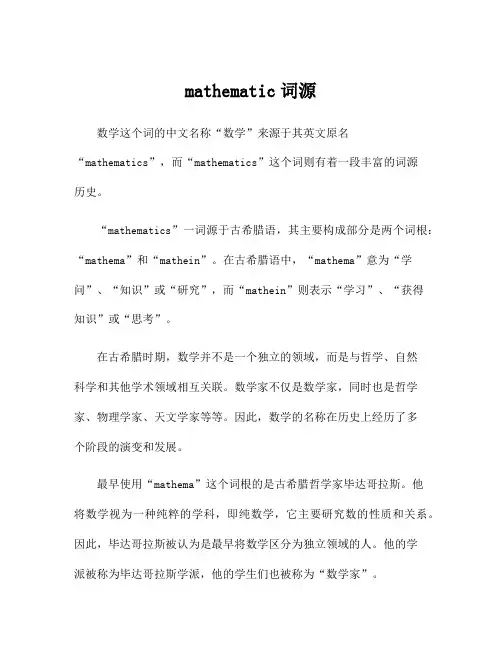 mathematic 词源

数学这个词的中文名称“数学”来源于其英文原名“mathematics”，而“mathematics”这个词则有着一段丰富的词源历史。

“mathematics”一词源于古希腊语，其主要构成部分是两个词根：“mathema”和“mathein”。在古希腊语中，“mathema”意为“学问”、“知识”或“研究”，而“mathein”则表示“学习”、“获得知识”或“思考”。

在古希腊时期，数学并不是一个独立的领域，而是与哲学、自然科学和其他学术领域相互关联。数学家不仅是数学家，同时也是哲学家、物理学家、天文学家等等。因此，数学的名称在历史上经历了多个阶段的演变和发展。

最早使用“mathema”这个词根的是古希腊哲学家毕达哥拉斯。他将数学视为一种纯粹的学科，即纯数学，它主要研究数的性质和关系。因此，毕达哥拉斯被认为是最早将数学区分为独立领域的人。他的学派被称为毕达哥拉斯学派，他的学生们也被称为“数学家”。